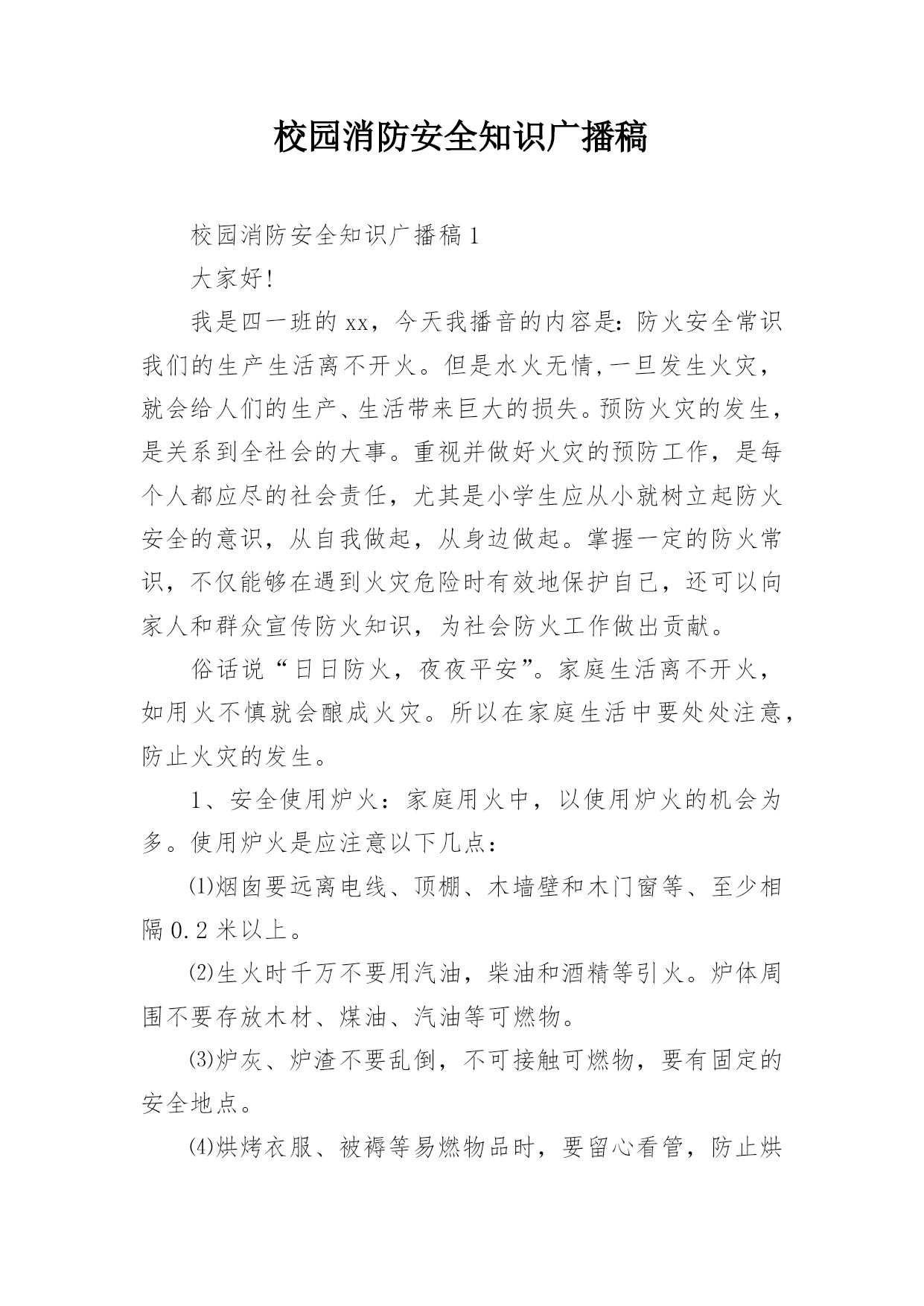 校园消防安全知识广播稿

校园消防安全知识广播稿1

大家好!

我是四一班的xx，今天我播音的内容是:防火安全常识我们的生产生活离不开火。但是水火无情,一旦发生火灾，就会给人们的生产、生活带来巨大的损失。预防火灾的发生，是关系到全社会的大事。重视并做好火灾的预防工作，是每个人都应尽的社会责任，尤其是小学生应从小就树立起防火安全的意识，从自我做起，从身边做起。掌握一定的防火常识，不仅能够在遇到火灾危险时有效地保护自己，还可以向家人和群众宣传防火知识，为社会防火工作做出贡献。

俗话说“日日防火，夜夜平安”。家庭生活离不开火，如用火不慎就会酿成火灾。所以在家庭生活中要处处注意，防止火灾的发生。

1、安全使用炉火：家庭用火中，以使用炉火的机会为多。使用炉火是应注意以下几点：

⑴烟囱要远离电线、顶棚、木墙壁和木门窗等、至少相隔0.2米以上。

⑵生火时千万不要用汽油，柴油和酒精等引火。炉体周围不要存放木材、煤油、汽油等可燃物。

⑶炉灰、炉渣不要乱倒，不可接触可燃物，要有固定的安全地点。

⑷烘烤衣服、被褥等易燃物品时，要留心看管，防止烘